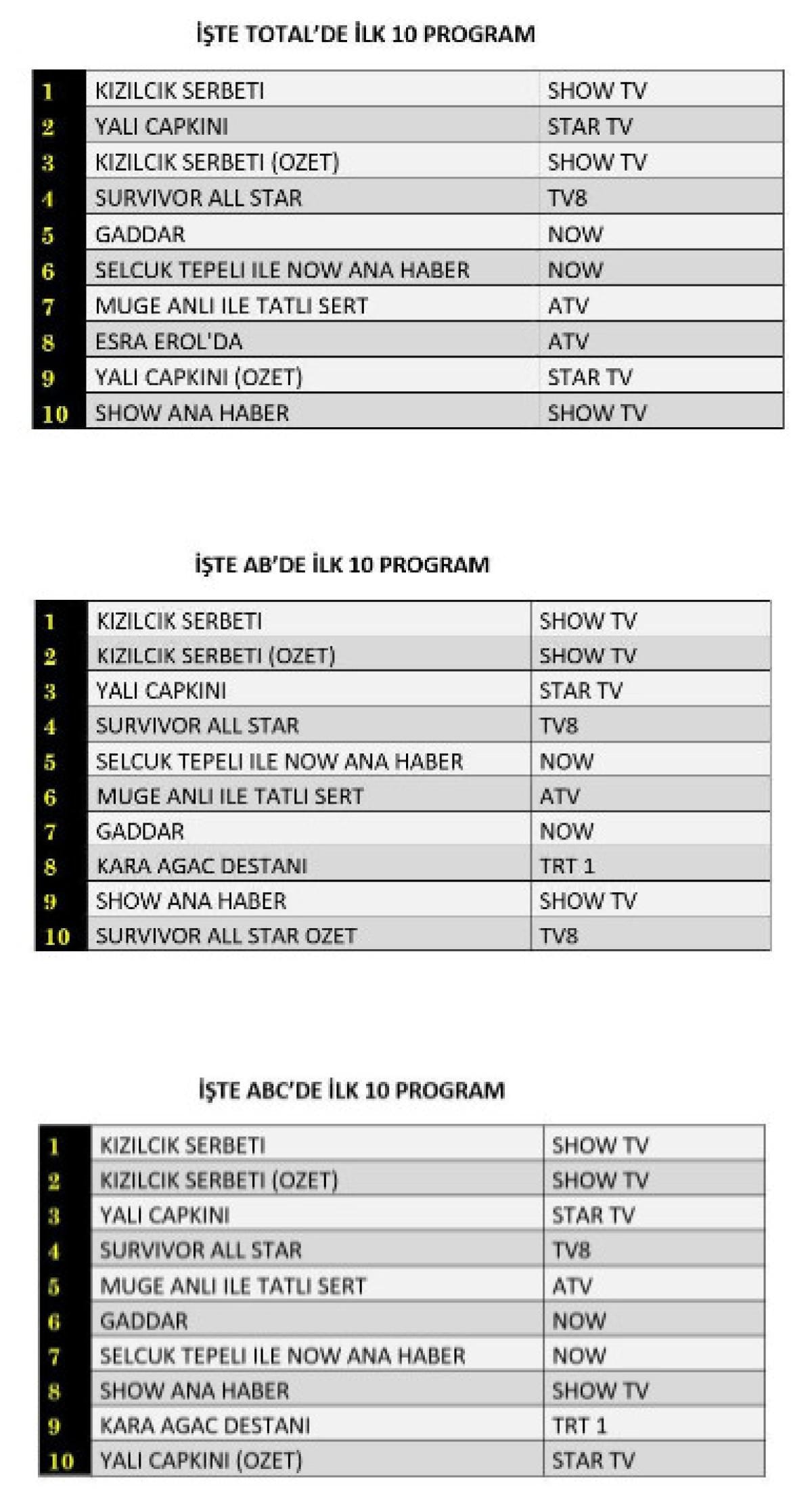 İŞTE TOTAL'DE İLK 10 PROGRAM

| 1 | KIZILCIK SERBETI | SHOW TV |
|---|---|---|
| 2 | YALI CAPKINI | STAR TV |
| 3 | KIZILCIK SERBETI (OZET) | SHOW TV |
| 4 | SURVIVOR ALL STAR | TV8 |
| 5 | GADDAR | NOW |
| 6 | SELCUK TEPELI ILE NOW ANA HABER | NOW |
| 7 | MUGE ANLI ILE TATLI SERT | ATV |
| 8 | ESRA EROL'DA | ATV |
| 9 | YALI CAPKINI (OZET) | STAR TV |
| 10 | SHOW ANA HABER | SHOW TV |

İŞTE AB'DE İLK 10 PROGRAM

| 1 | KIZILCIK SERBETI | SHOW TV |
|---|---|---|
| 2 | KIZILCIK SERBETI (OZET) | SHOW TV |
| 3 | YALI CAPKINI | STAR TV |
| 4 | SURVIVOR ALL STAR | TV8 |
| 5 | SELCUK TEPELI ILE NOW ANA HABER | NOW |
| 6 | MUGE ANLI ILE TATLI SERT | ATV |
| 7 | GADDAR | NOW |
| 8 | KARA AGAC DESTANI | TRT 1 |
| 9 | SHOW ANA HABER | SHOW TV |
| 10 | SURVIVOR ALL STAR OZET | TV8 |

İŞTE ABC'DE İLK 10 PROGRAM

| 1 | KIZILCIK SERBETI | SHOW TV |
|---|---|---|
| 2 | KIZILCIK SERBETI (OZET) | SHOW TV |
| 3 | YALI CAPKINI | STAR TV |
| 4 | SURVIVOR ALL STAR | TV8 |
| 5 | MUGE ANLI ILE TATLI SERT | ATV |
| 6 | GADDAR | NOW |
| 7 | SELCUK TEPELI ILE NOW ANA HABER | NOW |
| 8 | SHOW ANA HABER | SHOW TV |
| 9 | KARA AGAC DESTANI | TRT 1 |
| 10 | YALI CAPKINI (OZET) | STAR TV |